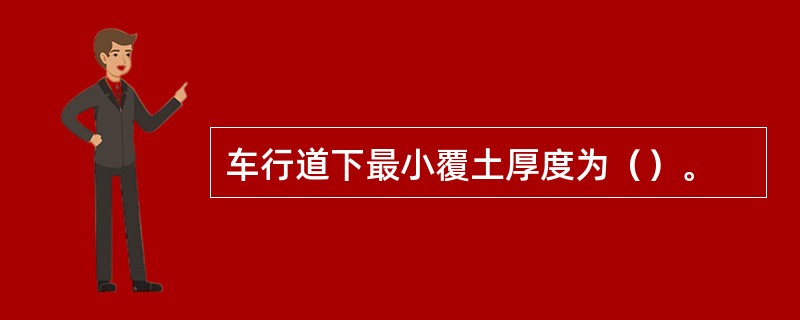 车行道下最小覆土厚度为（）。